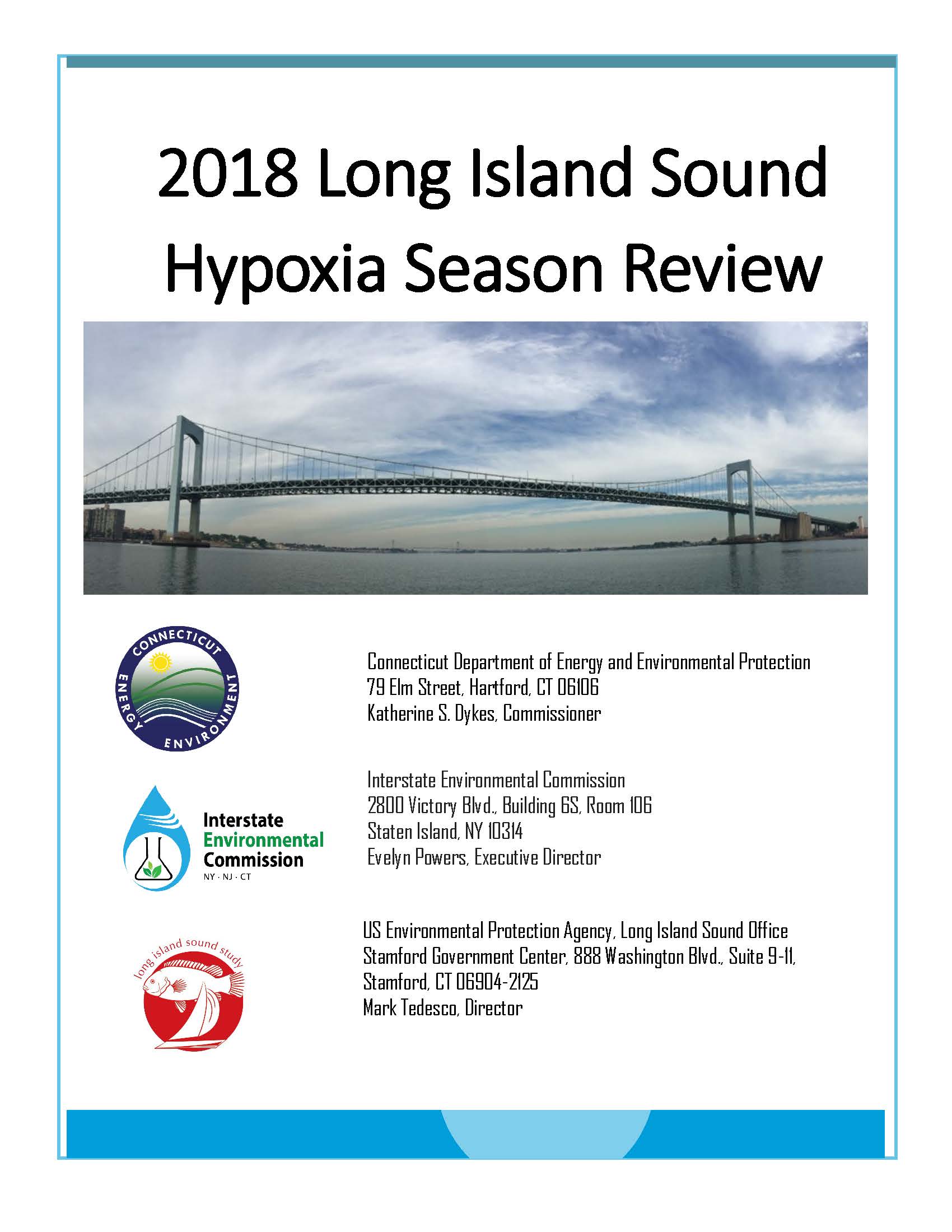 2018 Long Island Sound Hypoxia Season Review

CONNECTICUT
ENERGY
ENVIRONMENT

Connecticut Department of Energy and Environmental Protection
79 Elm Street, Hartford, CT 06106
Katherine S. Dykes, Commissioner

Interstate
Environmental
Commission
NY · NJ · CT

Interstate Environmental Commission
2800 Victory Blvd., Building 6S, Room 106
Staten Island, NY 10314
Evelyn Powers, Executive Director

long island sound study

US Environmental Protection Agency, Long Island Sound Office
Stamford Government Center, 888 Washington Blvd., Suite 9-11,
Stamford, CT 06904-2125
Mark Tedesco, Director